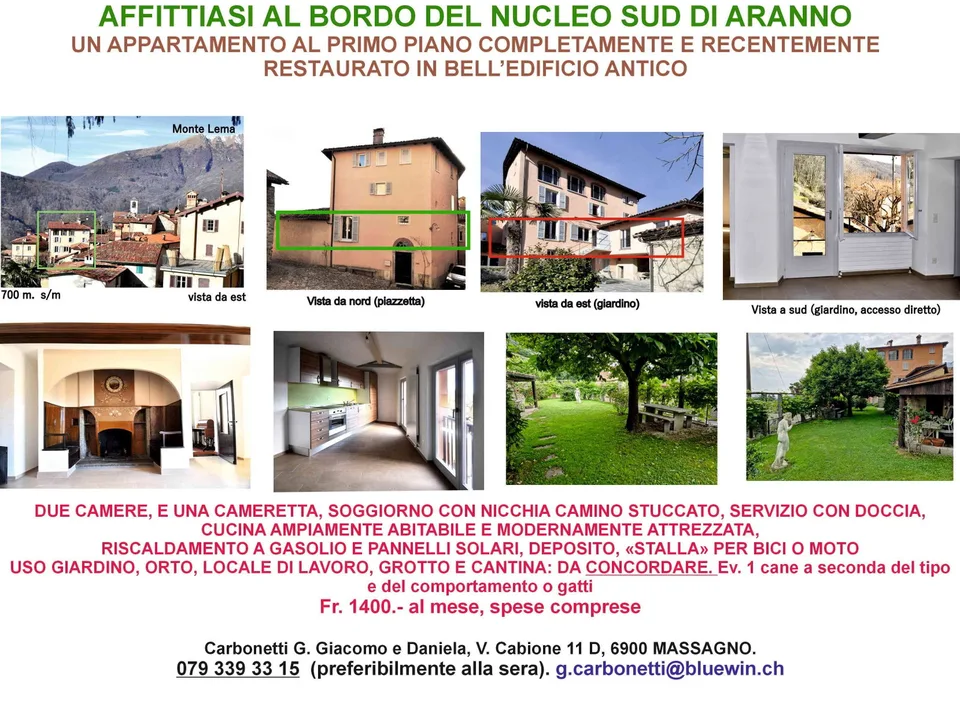 AFFITTIASI AL BORDO DEL NUCLEO SUD DI ARANNO
UN APPARTAMENTO AL PRIMO PIANO COMPLETAMENTE E RECENTEMENTE RESTAURATO IN BELL'EDIFICIO ANTICO

Monte Lema
700 m. s/m
vista da est

Vista da nord (piazzetta)

vista da est (giardino)

Vista a sud (giardino, accesso diretto)

DUE CAMERE, E UNA CAMERETTA, SOGGIORNO CON NICCHIA CAMINO STUCCATO, SERVIZIO CON DOCCIA, CUCINA AMPIAMENTE ABITABILE E MODERNAMENTE ATTREZZATA, RISCALDAMENTO A GASOLIO E PANNELLI SOLARI, DEPOSITO, «STALLA» PER BICI O MOTO
USO GIARDINO, ORTO, LOCALE DI LAVORO, GROTTO E CANTINA: DA CONCORDARE. Ev. 1 cane a seconda del tipo e del comportamento o gatti
Fr. 1400.- al mese, spese comprese

Carbonetti G. Giacomo e Daniela, V. Cabione 11 D, 6900 MASSAGNO.
079 339 33 15 (preferibilmente alla sera). g.carbonetti@bluewin.ch